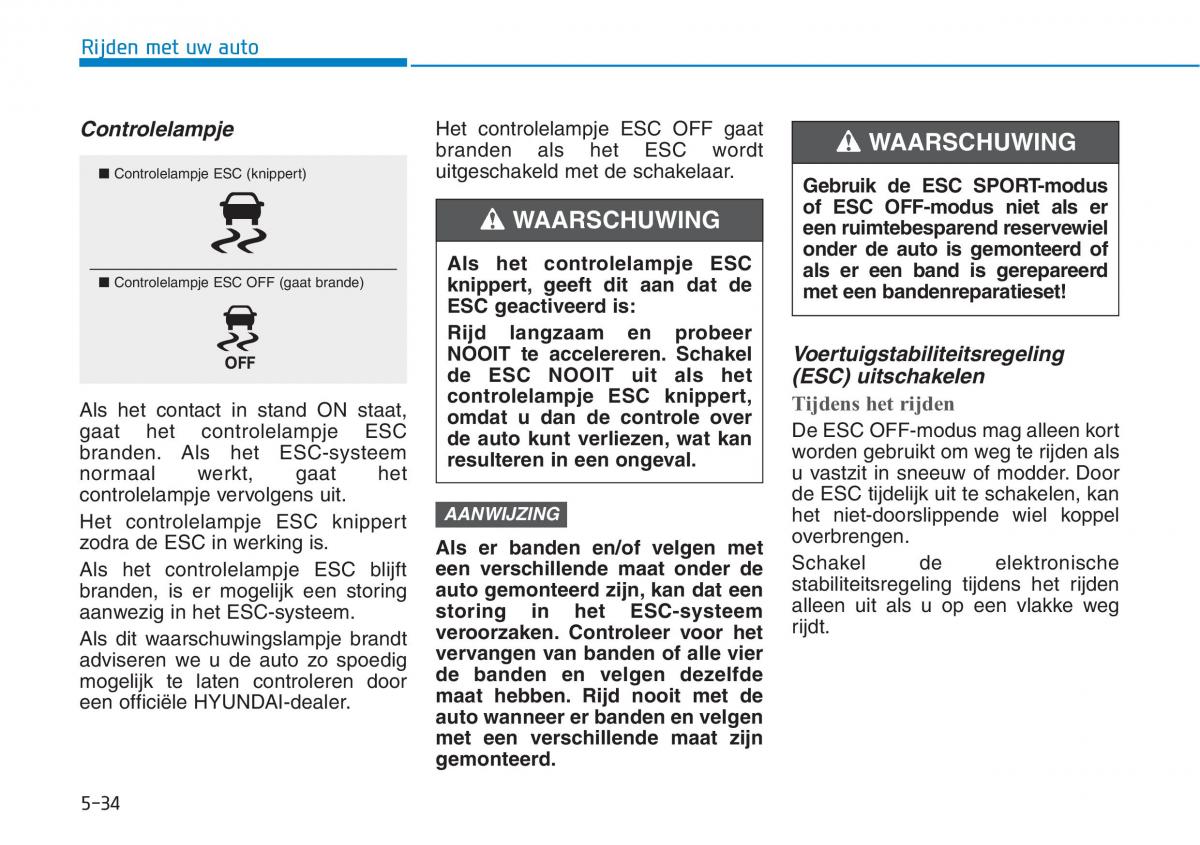 Rijden met uw auto

Controlelampje

■ Controlelampje ESC (knippert)

■ Controlelampje ESC OFF (gaat brande)

OFF

Als het contact in stand ON staat, gaat het controlelampje ESC branden. Als het ESC-systeem normaal werkt, gaat het controlelampje vervolgens uit.

Het controlelampje ESC knippert zodra de ESC in werking is.

Als het controlelampje ESC blijft branden, is er mogelijk een storing aanwezig in het ESC-systeem.

Als dit waarschuwingslampje brandt adviseren we u de auto zo spoedig mogelijk te laten controleren door een officiële HYUNDAI-dealer.

Het controlelampje ESC OFF gaat branden als het ESC wordt uitgeschakeld met de schakelaar.

WAARSCHUWING

Als het controlelampje ESC knippert, geeft dit aan dat de ESC geactiveerd is:

Rijd langzaam en probeer NOOIT te accelereren. Schakel de ESC NOOIT uit als het controlelampje ESC knippert, omdat u dan de controle over de auto kunt verliezen, wat kan resulteren in een ongeval.

AANWIJZING

Als er banden en/of velgen met een verschillende maat onder de auto gemonteerd zijn, kan dat een storing in het ESC-systeem veroorzaken. Controleer voor het vervangen van banden of alle vier de banden en velgen dezelfde maat hebben. Rijd nooit met de auto wanneer er banden en velgen met een verschillende maat zijn gemonteerd.

WAARSCHUWING

Gebruik de ESC SPORT-modus of ESC OFF-modus niet als er een ruimtebesparend reservewiel onder de auto is gemonteerd of als er een band is gerepareerd met een bandenreparatieset!

Voertuigstabiliteitsregeling (ESC) uitschakelen

Tijdens het rijden

De ESC OFF-modus mag alleen kort worden gebruikt om weg te rijden als u vastzit in sneeuw of modder. Door de ESC tijdelijk uit te schakelen, kan het niet-doorslippende wiel koppel overbrengen.

Schakel de elektronische stabiliteitsregeling tijdens het rijden alleen uit als u op een vlakke weg rijdt.

5-34